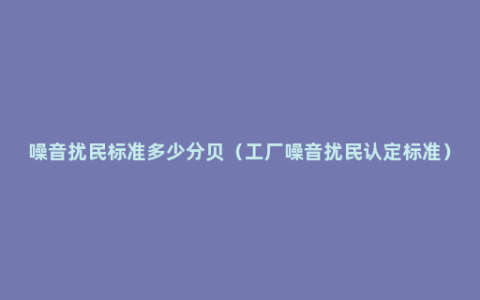 噪音扰民标准多少分贝（工厂噪音扰民认定标准）